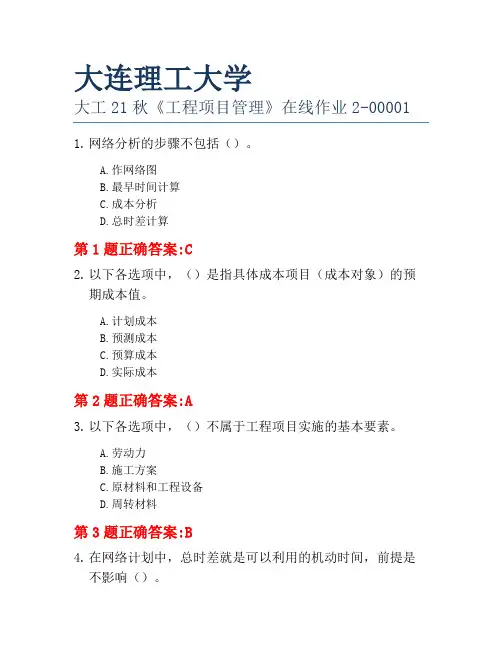 大连理工大学
大工 21 秋《工程项目管理》在线作业 2-00001

1. 网络分析的步骤不包括（）。

A. 作网络图
B. 最早时间计算
C. 成本分析
D. 总时差计算

第 1 题正确答案:C

2. 以下各选项中，（）是指具体成本项目（成本对象）的预期成本值。

A. 计划成本
B. 预测成本
C. 预算成本
D. 实际成本

第 2 题正确答案:A

3. 以下各选项中，（）不属于工程项目实施的基本要素。

A. 劳动力
B. 施工方案
C. 原材料和工程设备
D. 周转材料

第 3 题正确答案:B

4. 在网络计划中，总时差就是可以利用的机动时间，前提是不影响（）。